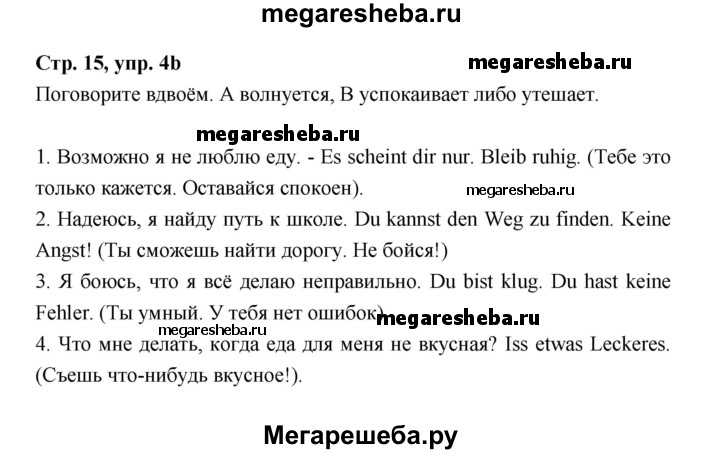 megaresheba.ru

Стр. 15, упр. 4b

megaresheba.ru

Поговорите вдвоём. А волнуется, В успокаивает либо утешает.

megaresheba.ru

1. Возможно я не люблю еду. - Es scheint dir nur. Bleib ruhig. (Тебе это только кажется. Оставайся спокоен).

megaresheba.ru

2. Надеюсь, я найду путь к школе. Du kannst den Weg zu finden. Keine Angst! (Ты сможешь найти дорогу. Не бойся!)

3. Я боюсь, что я всё делаю неправильно. Du bist klug. Du hast keine Fehler. (Ты умный. У тебя нет ошибок).

megaresheba.ru

megaresheba.ru

4. Что мне делать, когда еда для меня не вкусная? Iss etwas Leckeres. (Съешь что-нибудь вкусное!).

Мегарешеба.ру